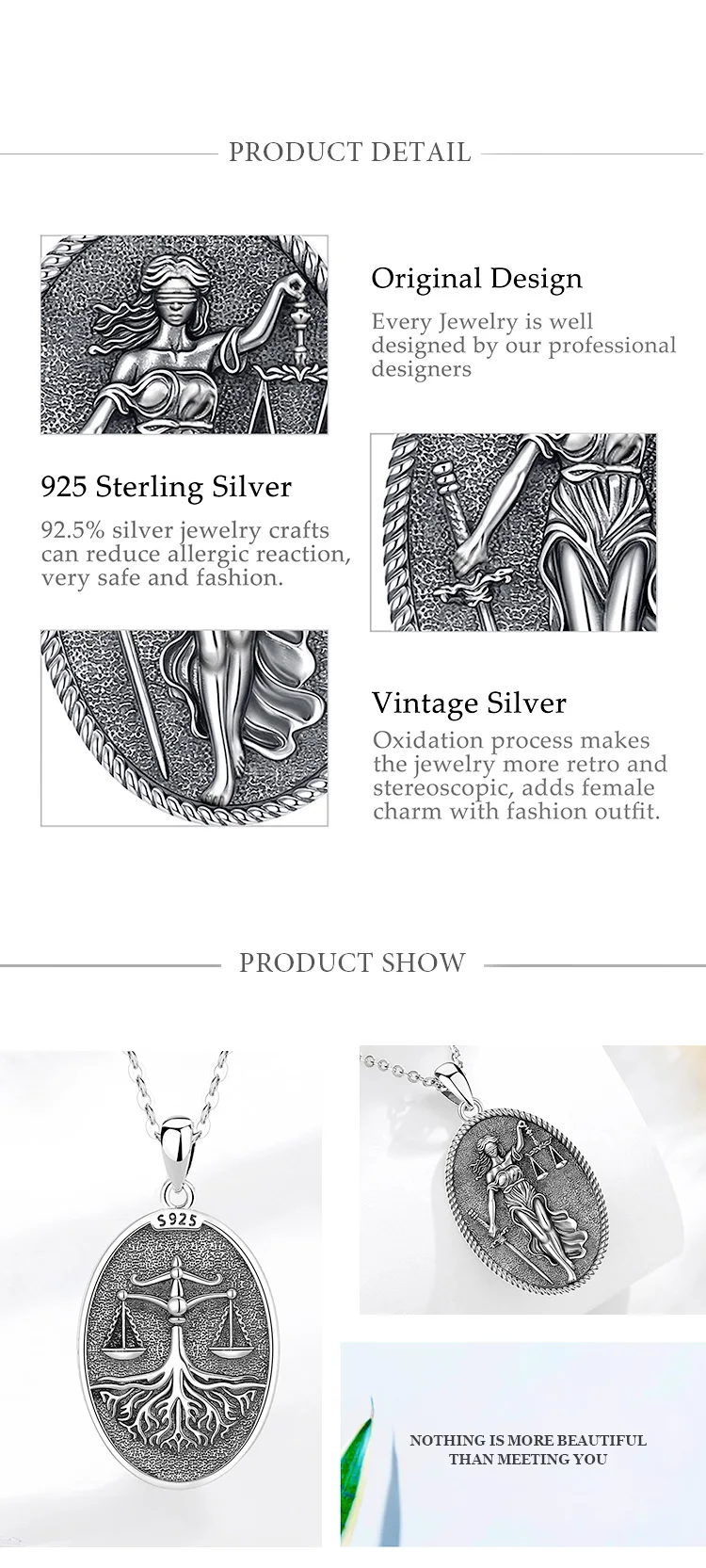 PRODUCT DETAIL

Original Design

Every Jewelry is well designed by our professional designers

925 Sterling Silver

92.5% silver jewelry crafts can reduce allergic reaction, very safe and fashion.

Vintage Silver

Oxidation process makes the jewelry more retro and stereoscopic, adds female charm with fashion outfit.

PRODUCT SHOW

S925

NOTHING IS MORE BEAUTIFUL
THAN MEETING YOU